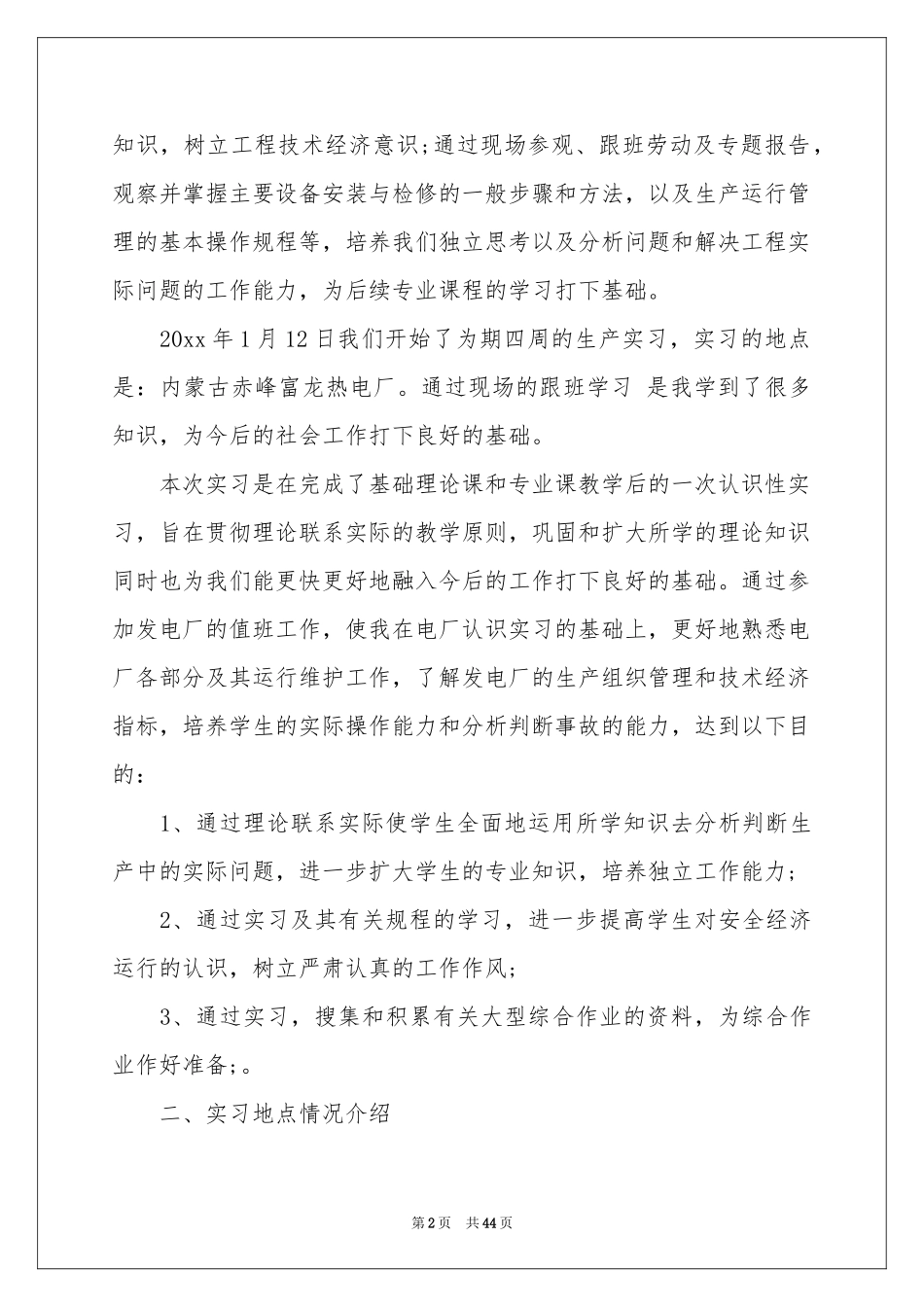 知识，树立工程技术经济意识;通过现场参观、跟班劳动及专题报告，观察并掌握主要设备安装与检修的一般步骤和方法，以及生产运行管理的基本操作规程等，培养我们独立思考以及分析问题和解决工程实际问题的工作能力，为后续专业课程的学习打下基础。

20xx 年 1 月 12 日我们开始了为期四周的生产实习，实习的地点是：内蒙古赤峰富龙热电厂。通过现场的跟班学习 是我学到了很多知识，为今后的社会工作打下良好的基础。

本次实习是在完成了基础理论课和专业课教学后的一次认识性实习，旨在贯彻理论联系实际的教学原则，巩固和扩大所学的理论知识同时也为我们能更快更好地融入今后的工作打下良好的基础。通过参加发电厂的值班工作，使我在电厂认识实习的基础上，更好地熟悉电厂各部分及其运行维护工作，了解发电厂的生产组织管理和技术经济指标，培养学生的实际操作能力和分析判断事故的能力，达到以下目的：

1、通过理论联系实际使学生全面地运用所学知识去分析判断生产中的实际问题，进一步扩大学生的专业知识，培养独立工作能力;

2、通过实习及其有关规程的学习，进一步提高学生对安全经济运行的认识，树立严肃认真的工作作风;

3、通过实习，搜集和积累有关大型综合作业的资料，为综合作业作好准备;。

二、实习地点情况介绍

第 2 页 共 44 页